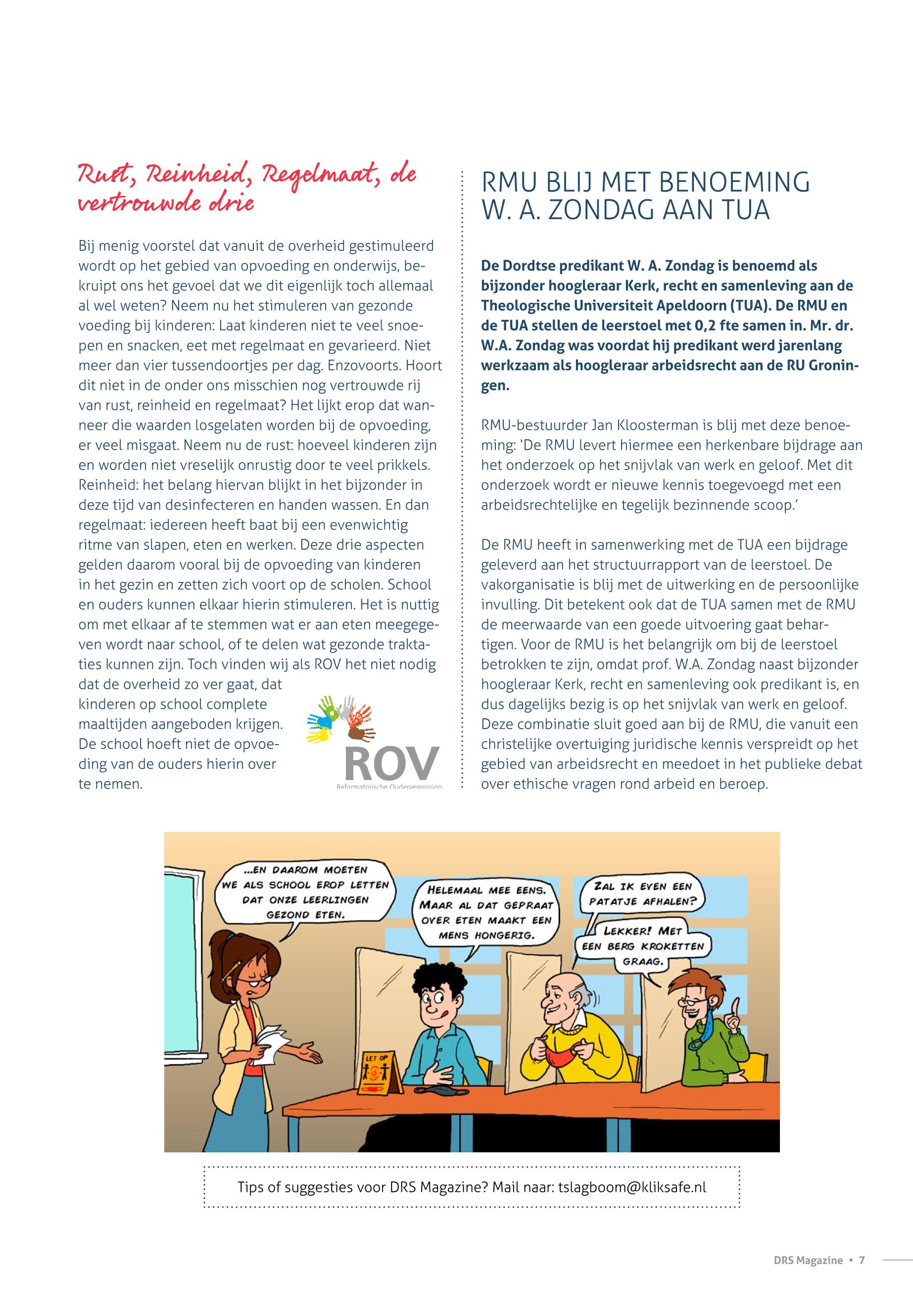 Rust, Reinheid, Regelmaat, de vertrouwde drie

Bij menig voorstel dat vanuit de overheid gestimuleerd wordt op het gebied van opvoeding en onderwijs, bekruipt ons het gevoel dat we dit eigenlijk toch allemaal al wel weten? Neem nu het stimuleren van gezonde voeding bij kinderen: Laat kinderen niet te veel snoepen en snacken, eet met regelmaat en gevarieerd. Niet meer dan vier tussendoortjes per dag. Enzovoorts. Hoort dit niet in de onder ons misschien nog vertrouwde rij van rust, reinheid en regelmaat? Het lijkt erop dat wanneer die waarden losgelaten worden bij de opvoeding, er veel misgaat. Neem nu de rust: hoeveel kinderen zijn en worden niet vreselijk onrustig door te veel prikkels. Reinheid: het belang hiervan blijkt in het bijzonder in deze tijd van desinfecteren en handen wassen. En dan regelmaat: iedereen heeft baat bij een evenwichtig ritme van slapen, eten en werken. Deze drie aspecten gelden daarom vooral bij de opvoeding van kinderen in het gezin en zetten zich voort op de scholen. School en ouders kunnen elkaar hierin stimuleren. Het is nuttig om met elkaar af te stemmen wat er aan eten meegegeven wordt naar school, of te delen wat gezonde traktaties kunnen zijn. Toch vinden wij als ROV het niet nodig dat de overheid zo ver gaat, dat kinderen op school complete maaltijden aangeboden krijgen. De school hoeft niet de opvoeding van de ouders hierin over te nemen.

ROV
Reformatorische Oudervereniging

RMU BLIJ MET BENOEMING W. A. ZONDAG AAN TUA

De Dordtse predikant W. A. Zondag is benoemd als bijzonder hoogleraar Kerk, recht en samenleving aan de Theologische Universiteit Apeldoorn (TUA). De RMU en de TUA stellen de leerstoel met 0,2 fte samen in. Mr. dr. W.A. Zondag was voordat hij predikant werd jarenlang werkzaam als hoogleraar arbeidsrecht aan de RU Groningen.

RMU-bestuurder Jan Kloosterman is blij met deze benoeming: ‘De RMU levert hiermee een herkenbare bijdrage aan het onderzoek op het snijvlak van werk en geloof. Met dit onderzoek wordt er nieuwe kennis toegevoegd met een arbeidsrechtelijke en tegelijk bezinnende scoop.’

De RMU heeft in samenwerking met de TUA een bijdrage geleverd aan het structuurrapport van de leerstoel. De vakorganisatie is blij met de uitwerking en de persoonlijke invulling. Dit betekent ook dat de TUA samen met de RMU de meerwaarde van een goede uitvoering gaat behartigen. Voor de RMU is het belangrijk om bij de leerstoel betrokken te zijn, omdat prof. W.A. Zondag naast bijzonder hoogleraar Kerk, recht en samenleving ook predikant is, en dus dagelijks bezig is op het snijvlak van werk en geloof. Deze combinatie sluit goed aan bij de RMU, die vanuit een christelijke overtuiging juridische kennis verspreidt op het gebied van arbeidsrecht en meedoet in het publieke debat over ethische vragen rond arbeid en beroep.

...EN DAAROM MOETEN WE ALS SCHOOL EROP LETTEN DAT ONZE LEERLINGEN GEZOND ETEN.

HELEMAAL MEE EENS. MAAR AL DAT GEPRAAT OVER ETEN MAAKT EEN MENS HONGERIG.

ZAL IK EVEN EEN PATATJE AFHALEN?

LEKKER! MET EEN BERG KROKETTEN GRAAG.

LET OP

Tips of suggesties voor DRS Magazine? Mail naar: tslagboom@kliksafe.nl

DRS Magazine • 7